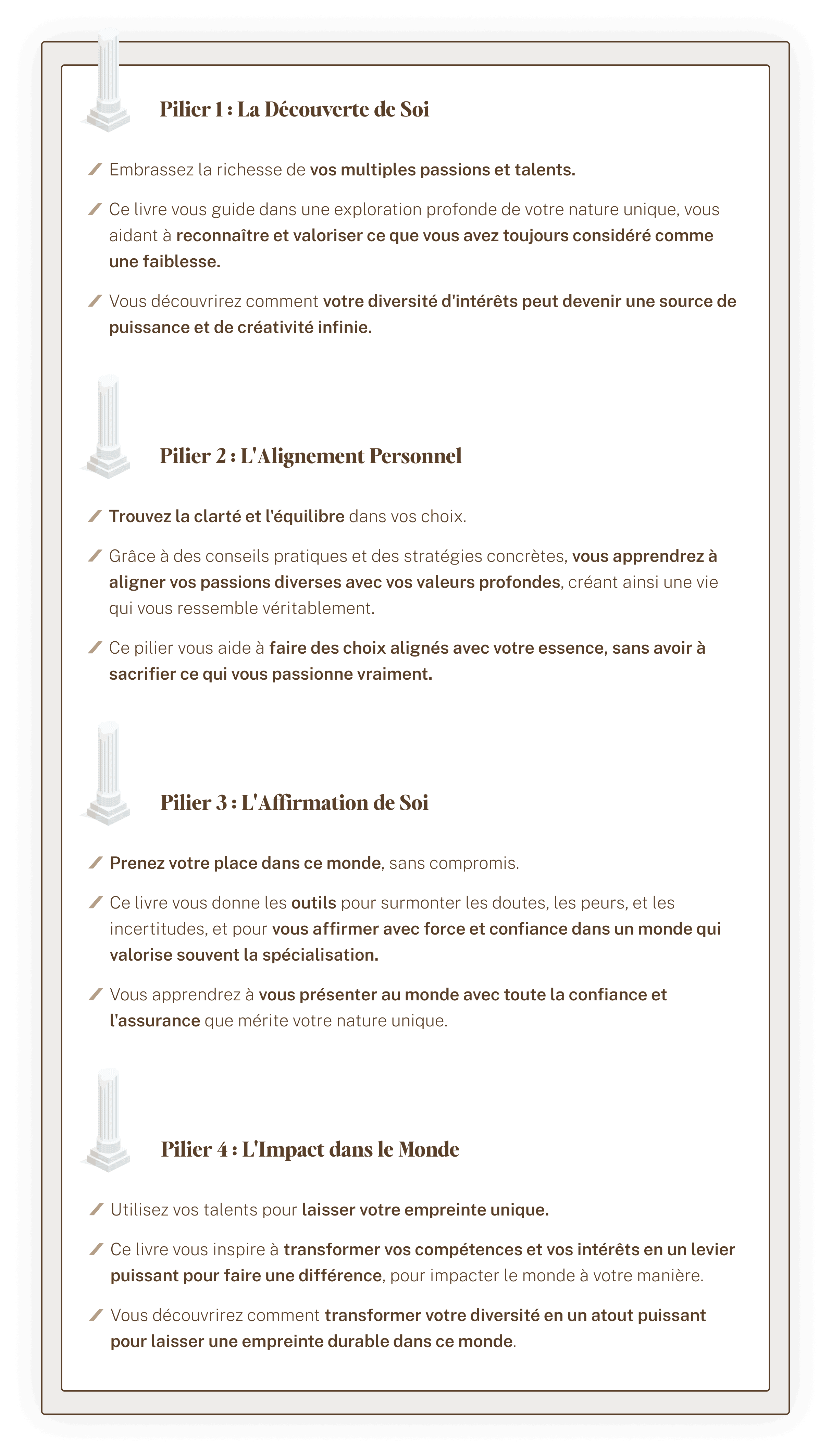 Pilier 1 : La Découverte de Soi

Embrassez la richesse de vos multiples passions et talents.

Ce livre vous guide dans une exploration profonde de votre nature unique, vous aidant à reconnaître et valoriser ce que vous avez toujours considéré comme une faiblesse.

Vous découvrirez comment votre diversité d'intérêts peut devenir une source de puissance et de créativité infinie.

Pilier 2 : L'Alignement Personnel

Trouvez la clarté et l'équilibre dans vos choix.

Grâce à des conseils pratiques et des stratégies concrètes, vous apprendrez à aligner vos passions diverses avec vos valeurs profondes, créant ainsi une vie qui vous ressemble véritablement.

Ce pilier vous aide à faire des choix alignés avec votre essence, sans avoir à sacrifier ce qui vous passionne vraiment.

Pilier 3 : L'Affirmation de Soi

Prenez votre place dans ce monde, sans compromis.

Ce livre vous donne les outils pour surmonter les doutes, les peurs, et les incertitudes, et pour vous affirmer avec force et confiance dans un monde qui valorise souvent la spécialisation.

Vous apprendrez à vous présenter au monde avec toute la confiance et l'assurance que mérite votre nature unique.

Pilier 4 : L'Impact dans le Monde

Utilisez vos talents pour laisser votre empreinte unique.

Ce livre vous inspire à transformer vos compétences et vos intérêts en un levier puissant pour faire une différence, pour impacter le monde à votre manière.

Vous découvrirez comment transformer votre diversité en un atout puissant pour laisser une empreinte durable dans ce monde.